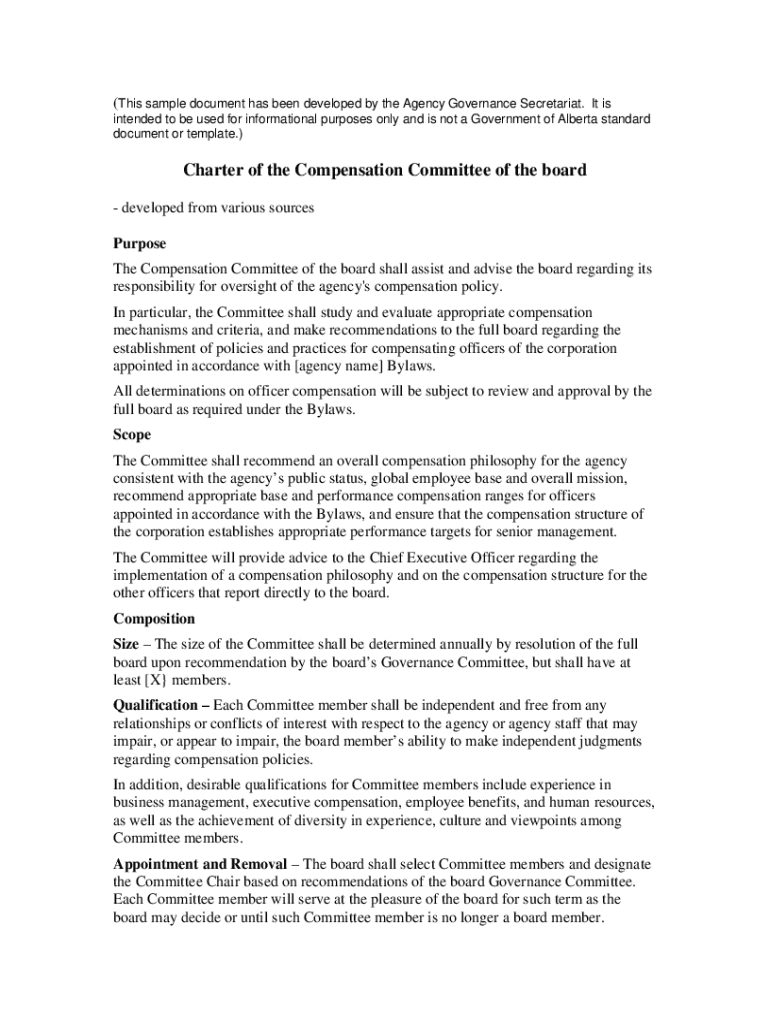 (This sample document has been developed by the Agency Governance Secretariat. It is intended to be used for informational purposes only and is not a Government of Alberta standard document or template.)

Charter of the Compensation Committee of the board

- developed from various sources

Purpose

The Compensation Committee of the board shall assist and advise the board regarding its responsibility for oversight of the agency's compensation policy.

In particular, the Committee shall study and evaluate appropriate compensation mechanisms and criteria, and make recommendations to the full board regarding the establishment of policies and practices for compensating officers of the corporation appointed in accordance with [agency name] Bylaws.

All determinations on officer compensation will be subject to review and approval by the full board as required under the Bylaws.

Scope

The Committee shall recommend an overall compensation philosophy for the agency consistent with the agency's public status, global employee base and overall mission, recommend appropriate base and performance compensation ranges for officers appointed in accordance with the Bylaws, and ensure that the compensation structure of the corporation establishes appropriate performance targets for senior management.

The Committee will provide advice to the Chief Executive Officer regarding the implementation of a compensation philosophy and on the compensation structure for the other officers that report directly to the board.

Composition

Size – The size of the Committee shall be determined annually by resolution of the full board upon recommendation by the board's Governance Committee, but shall have at least [X} members.

Qualification – Each Committee member shall be independent and free from any relationships or conflicts of interest with respect to the agency or agency staff that may impair, or appear to impair, the board member's ability to make independent judgments regarding compensation policies.

In addition, desirable qualifications for Committee members include experience in business management, executive compensation, employee benefits, and human resources, as well as the achievement of diversity in experience, culture and viewpoints among Committee members.

Appointment and Removal – The board shall select Committee members and designate the Committee Chair based on recommendations of the board Governance Committee. Each Committee member will serve at the pleasure of the board for such term as the board may decide or until such Committee member is no longer a board member.